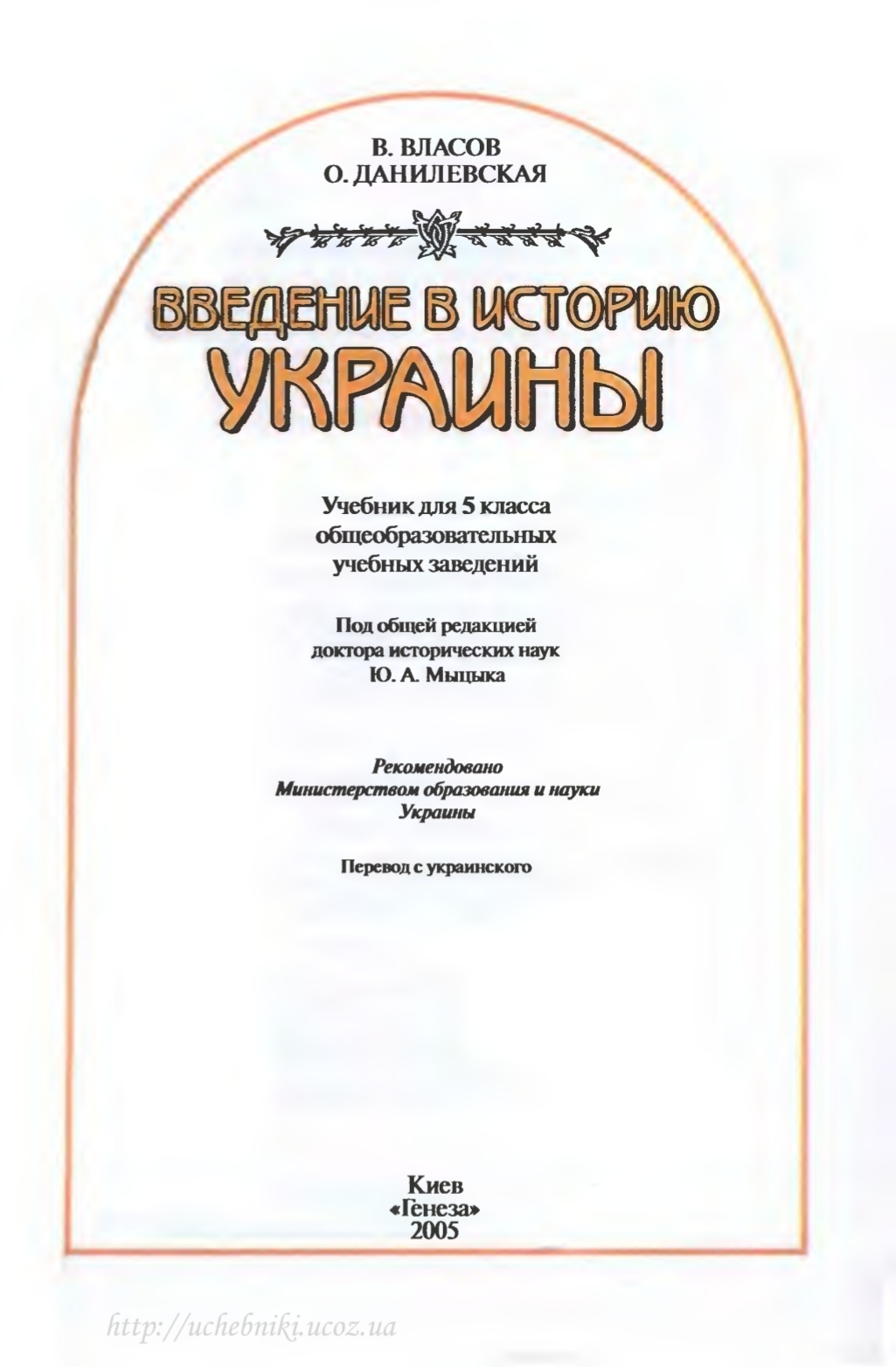 В. ВЛАСОВ
О. ДАНИЛЕВСКАЯ

ВВЕДЕНИЕ В ИСТОРИЮ
УКРАИНЫ

Учебник для 5 класса
общеобразовательных
учебных заведений

Под общей редакцией
доктора исторических наук
Ю. А. Мыцыка

Рекомендовано
Министерством образования и науки
Украины

Перевод с украинского

Киев
«Генеза»
2005

http://uchebniki.ucoz.ua